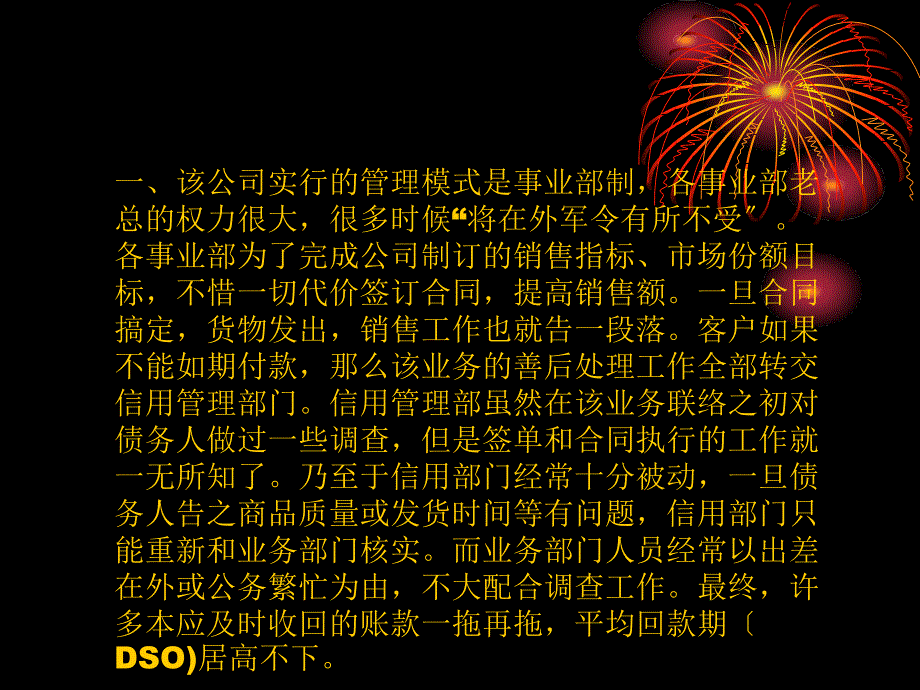 一、该公司实行的管理模式是事业部制，各事业部老总的权力很大，很多时候“将在外军令有所不受”。各事业部为了完成公司制订的销售指标、市场份额目标，不惜一切代价签订合同，提高销售额。一旦合同搞定，货物发出，销售工作也就告一段落。客户如果不能如期付款，那么该业务的善后处理工作全部转交信用管理部门。信用管理部虽然在该业务联络之初对债务人做过一些调查，但是签单和合同执行的工作就一无所知了。乃至于信用部门经常十分被动，一旦债务人告之商品质量或发货时间等有问题，信用部门只能重新和业务部门核实。而业务部门人员经常以出差在外或公务繁忙为由，不大配合调查工作。最终，许多本应及时收回的账款一拖再拖，平均回款期〔DSO)居高不下。